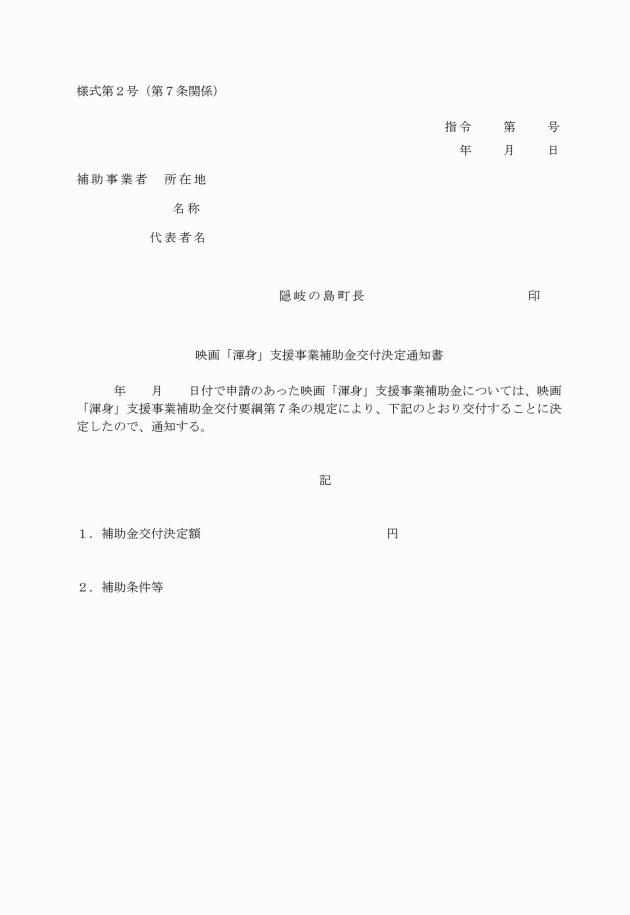 様式第２号（第７条関係）

指令　　第　　号

年　　月　　日

補助事業者　所在地

名称

代表者名

隠岐の島町長　　　　　　　　印

映画「渾身」支援事業補助金交付決定通知書

年　　月　　日付で申請のあった映画「渾身」支援事業補助金については、映画「渾身」支援事業補助金交付要綱第７条の規定により、下記のとおり交付することに決定したので、通知する。

記

１．補助金交付決定額　　　　　　　　　　円

２．補助条件等